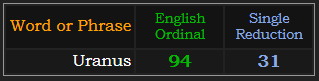 | Word or Phrase | English Ordinal | Single Reduction |
|---|---|---|
| Uranus | 94 | 31 |